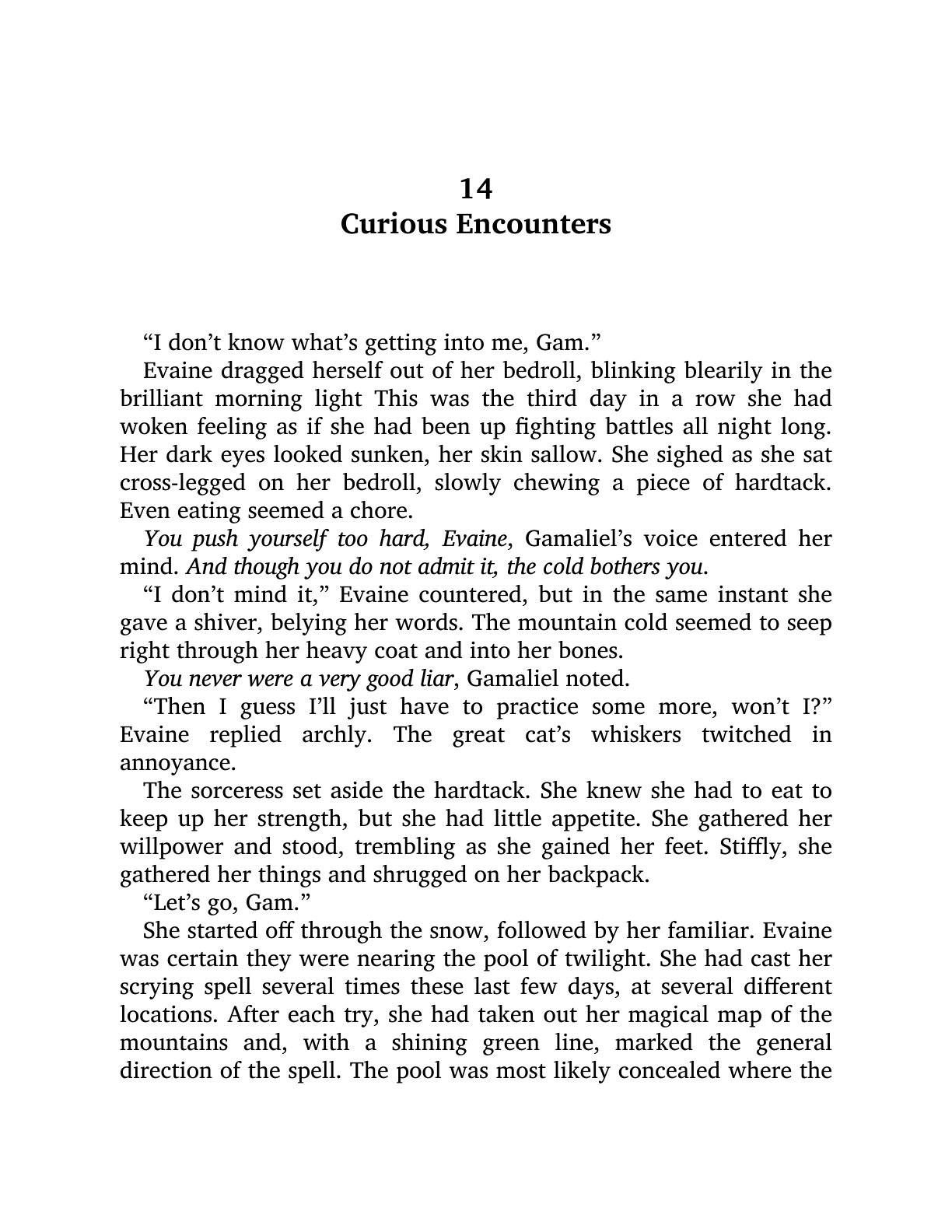 14
Curious Encounters

"I don't know what's getting into me, Gam."

Evaine dragged herself out of her bedroll, blinking blearily in the brilliant morning light This was the third day in a row she had woken feeling as if she had been up fighting battles all night long. Her dark eyes looked sunken, her skin sallow. She sighed as she sat cross-legged on her bedroll, slowly chewing a piece of hardtack. Even eating seemed a chore.

You push yourself too hard, Evaine, Gamaliel's voice entered her mind. And though you do not admit it, the cold bothers you.

"I don't mind it," Evaine countered, but in the same instant she gave a shiver, belying her words. The mountain cold seemed to seep right through her heavy coat and into her bones.

You never were a very good liar, Gamaliel noted.

"Then I guess I'll just have to practice some more, won't I?" Evaine replied archly. The great cat's whiskers twitched in annoyance.

The sorceress set aside the hardtack. She knew she had to eat to keep up her strength, but she had little appetite. She gathered her willpower and stood, trembling as she gained her feet. Stiffly, she gathered her things and shrugged on her backpack.

"Let's go, Gam."

She started off through the snow, followed by her familiar. Evaine was certain they were nearing the pool of twilight. She had cast her scrying spell several times these last few days, at several different locations. After each try, she had taken out her magical map of the mountains and, with a shining green line, marked the general direction of the spell. The pool was most likely concealed where the